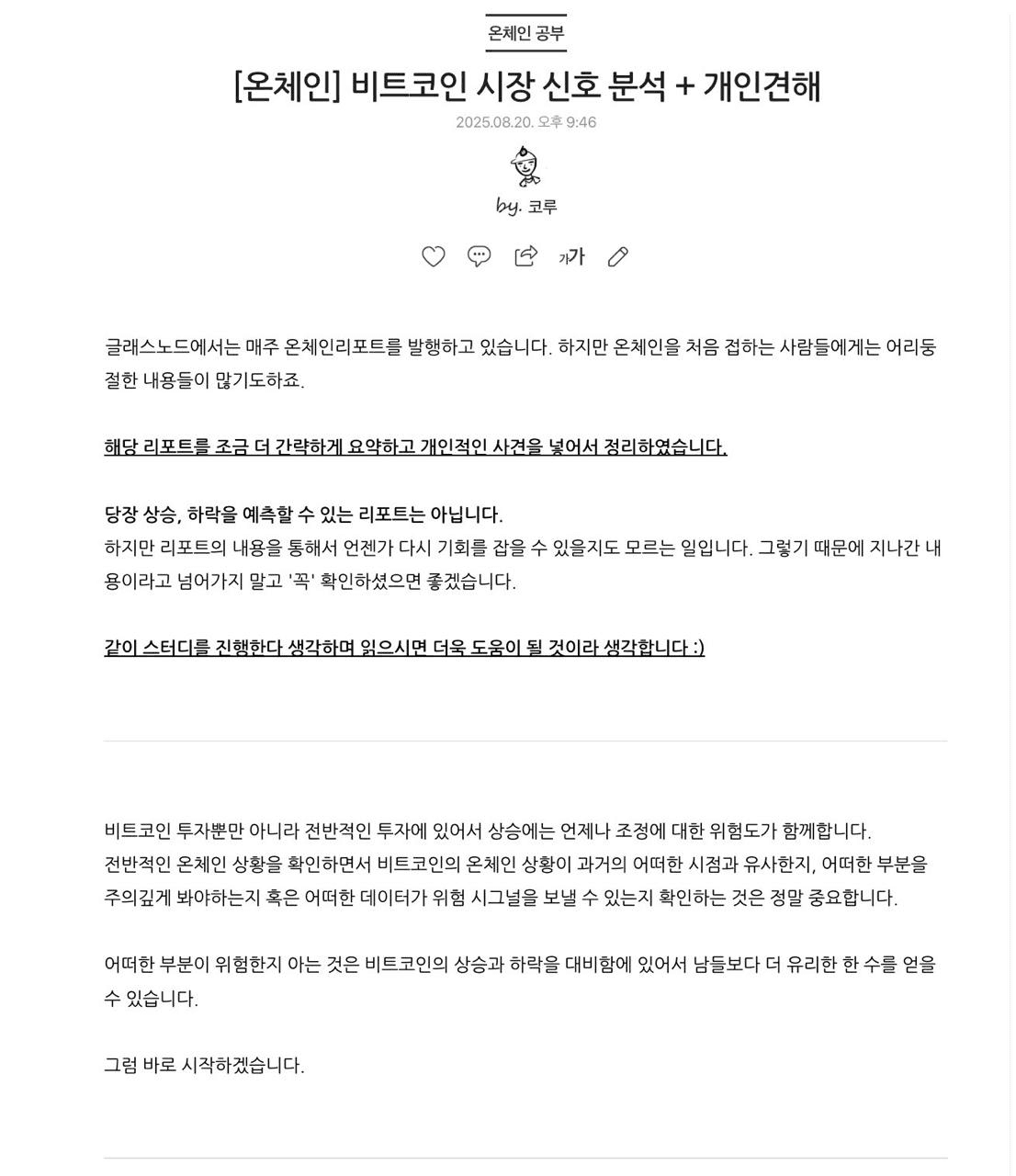 온체인 공부

[온체인] 비트코인 시장 신호 분석 + 개인견해

2025.08.20. 오후 9:46

by. 코루

가가

글래스노드에서는 매주 온체인리포트를 발행하고 있습니다. 하지만 온체인을 처음 접하는 사람들에게는 어리둥절한 내용들이 많기도하죠.

해당 리포트를 조금 더 간략하게 요약하고 개인적인 사견을 넣어서 정리하였습니다.

당장 상승, 하락을 예측할 수 있는 리포트는 아닙니다.
하지만 리포트의 내용을 통해서 언젠가 다시 기회를 잡을 수 있을지도 모르는 일입니다. 그렇기 때문에 지나간 내용이라고 넘어가지 말고 '꼭' 확인하셨으면 좋겠습니다.

같이 스터디를 진행한다 생각하며 읽으시면 더욱 도움이 될 것이라 생각합니다 :)

비트코인 투자뿐만 아니라 전반적인 투자에 있어서 상승에는 언제나 조정에 대한 위험도가 함께합니다.
전반적인 온체인 상황을 확인하면서 비트코인의 온체인 상황이 과거의 어떠한 시점과 유사한지, 어떠한 부분을 주의깊게 봐야하는지 혹은 어떠한 데이터가 위험 시그널을 보낼 수 있는지 확인하는 것은 정말 중요합니다.

어떠한 부분이 위험한지 아는 것은 비트코인의 상승과 하락을 대비함에 있어서 남들보다 더 유리한 한 수를 얻을 수 있습니다.

그럼 바로 시작하겠습니다.